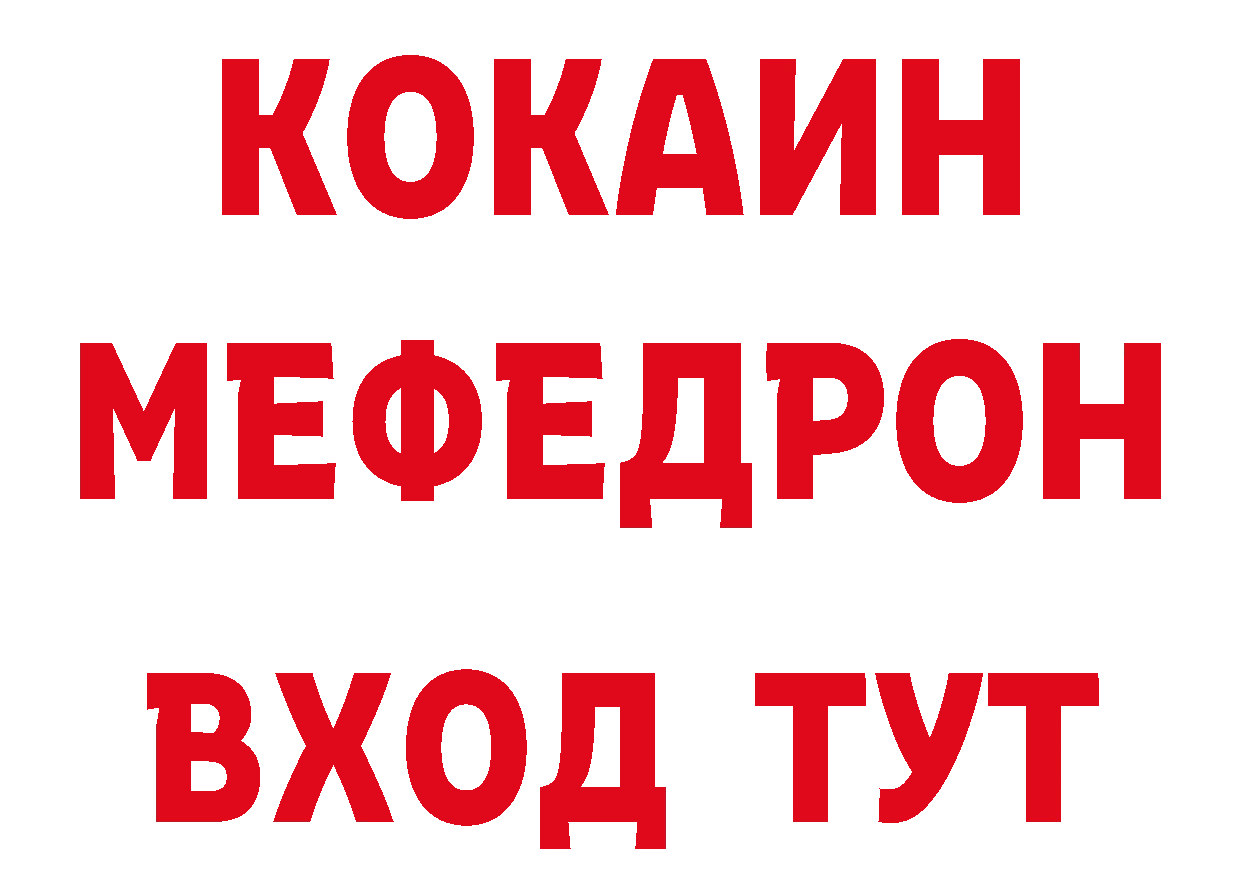 КОКАИН МЕФЕДРОН ВХОД ТУТ